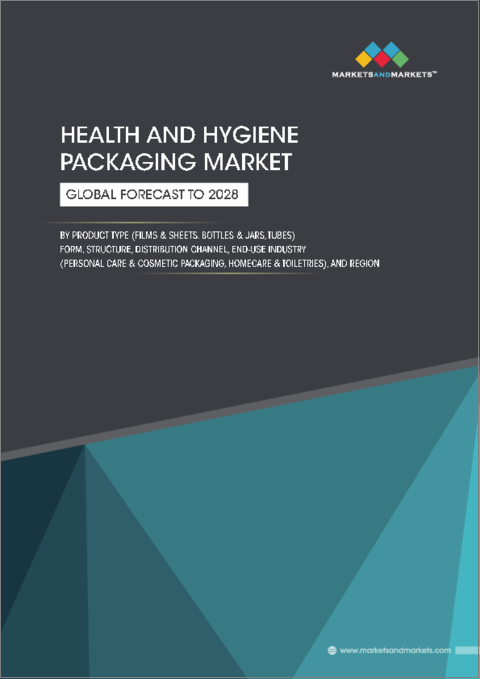 MARKETSANDMARKETS™

HEALTH AND HYGIENE PACKAGING MARKET

GLOBAL FORECAST TO 2028

BY PRODUCT TYPE (FILMS & SHEETS. BOTTLES & JARS, TUBES) FORM, STRUCTURE, DISTRIBUTION CHANNEL, END-USE INDUSTRY (PERSONAL CARE & COSMETIC PACKAGING, HOMECARE & TOILETRIES), AND REGION

www.marketsandmarkets.com